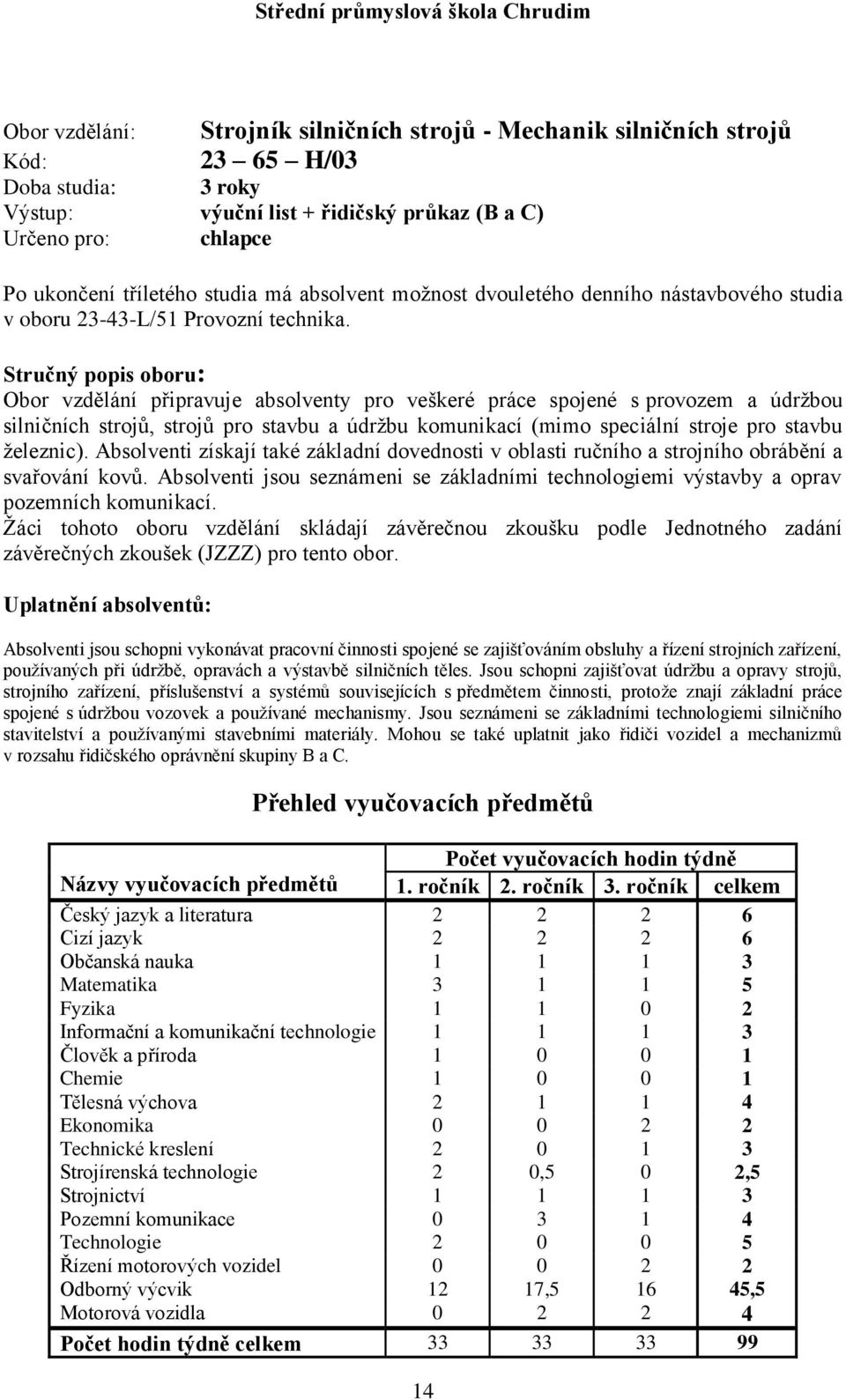 Střední průmyslová škola Chrudim

Obor vzdělání: Strojník silničních strojů - Mechanik silničních strojů
Kód: 23 – 65 – H/03
Doba studia: 3 roky
Výstup: výuční list + řidičský průkaz (B a C)
Určeno pro: chlapce

Po ukončení tříletého studia má absolvent možnost dvouletého denního nástavbového studia v oboru 23-43-L/51 Provozní technika.

Stručný popis oboru:
Obor vzdělání připravuje absolventy pro veškeré práce spojené s provozem a údržbou silničních strojů, strojů pro stavbu a údržbu komunikací (mimo speciální stroje pro stavbu železnic). Absolventi získají také základní dovednosti v oblasti ručního a strojního obrábění a svařování kovů. Absolventi jsou seznámeni se základními technologiemi výstavby a oprav pozemních komunikací.
Žáci tohoto oboru vzdělání skládají závěrečnou zkoušku podle Jednotného zadání závěrečných zkoušek (JZZZ) pro tento obor.

Uplatnění absolventů:

Absolventi jsou schopni vykonávat pracovní činnosti spojené se zajišťováním obsluhy a řízení strojních zařízení, používaných při údržbě, opravách a výstavbě silničních těles. Jsou schopni zajišťovat údržbu a opravy strojů, strojního zařízení, příslušenství a systémů souvisejících s předmětem činnosti, protože znají základní práce spojené s údržbou vozovek a používané mechanismy. Jsou seznámeni se základními technologiemi silničního stavitelství a používanými stavebními materiály. Mohou se také uplatnit jako řidiči vozidel a mechanizmů v rozsahu řidičského oprávnění skupiny B a C.

Přehled vyučovacích předmětů

| Názvy vyučovacích předmětů | Počet vyučovacích hodin týdně 1. ročník | 2. ročník | 3. ročník | celkem |
|---|---|---|---|---|
| Český jazyk a literatura | 2 | 2 | 2 | 6 |
| Cizí jazyk | 2 | 2 | 2 | 6 |
| Občanská nauka | 1 | 1 | 1 | 3 |
| Matematika | 3 | 1 | 1 | 5 |
| Fyzika | 1 | 1 | 0 | 2 |
| Informační a komunikační technologie | 1 | 1 | 1 | 3 |
| Člověk a příroda | 1 | 0 | 0 | 1 |
| Chemie | 1 | 0 | 0 | 1 |
| Tělesná výchova | 2 | 1 | 1 | 4 |
| Ekonomika | 0 | 0 | 2 | 2 |
| Technické kreslení | 2 | 0 | 1 | 3 |
| Strojírenská technologie | 2 | 0,5 | 0 | 2,5 |
| Strojnictví | 1 | 1 | 1 | 3 |
| Pozemní komunikace | 0 | 3 | 1 | 4 |
| Technologie | 2 | 0 | 0 | 5 |
| Řízení motorových vozidel | 0 | 0 | 2 | 2 |
| Odborný výcvik | 12 | 17,5 | 16 | 45,5 |
| Motorová vozidla | 0 | 2 | 2 | 4 |
| Počet hodin týdně celkem | 33 | 33 | 33 | 99 |

14